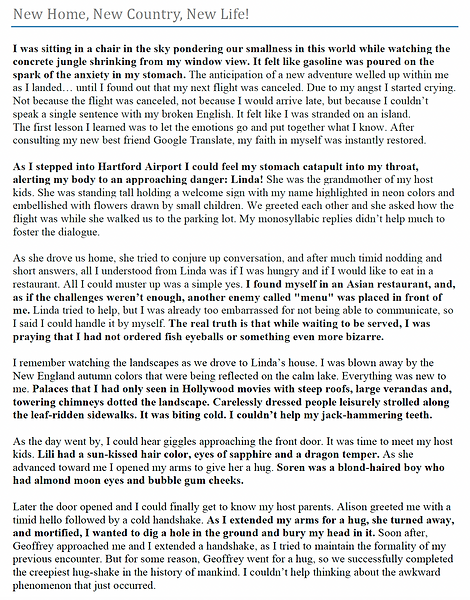 New Home, New Country, New Life!

I was sitting in a chair in the sky pondering our smallness in this world while watching the concrete jungle shrinking from my window view. It felt like gasoline was poured on the spark of the anxiety in my stomach. The anticipation of a new adventure welled up within me as I landed… until I found out that my next flight was canceled. Due to my angst I started crying. Not because the flight was canceled, not because I would arrive late, but because I couldn't speak a single sentence with my broken English. It felt like I was stranded on an island.
The first lesson I learned was to let the emotions go and put together what I know. After consulting my new best friend Google Translate, my faith in myself was instantly restored.

As I stepped into Hartford Airport I could feel my stomach catapult into my throat, alerting my body to an approaching danger: Linda! She was the grandmother of my host kids. She was standing tall holding a welcome sign with my name highlighted in neon colors and embellished with flowers drawn by small children. We greeted each other and she asked how the flight was while she walked us to the parking lot. My monosyllabic replies didn't help much to foster the dialogue.

As she drove us home, she tried to conjure up conversation, and after much timid nodding and short answers, all I understood from Linda was if I was hungry and if I would like to eat in a restaurant. All I could muster up was a simple yes. I found myself in an Asian restaurant, and, as if the challenges weren't enough, another enemy called "menu" was placed in front of me. Linda tried to help, but I was already too embarrassed for not being able to communicate, so I said I could handle it by myself. The real truth is that while waiting to be served, I was praying that I had not ordered fish eyeballs or something even more bizarre.

I remember watching the landscapes as we drove to Linda's house. I was blown away by the New England autumn colors that were being reflected on the calm lake. Everything was new to me. Palaces that I had only seen in Hollywood movies with steep roofs, large verandas and, towering chimneys dotted the landscape. Carelessly dressed people leisurely strolled along the leaf-ridden sidewalks. It was biting cold. I couldn't help my jack-hammering teeth.

As the day went by, I could hear giggles approaching the front door. It was time to meet my host kids. Lili had a sun-kissed hair color, eyes of sapphire and a dragon temper. As she advanced toward me I opened my arms to give her a hug. Soren was a blond-haired boy who had almond moon eyes and bubble gum cheeks.

Later the door opened and I could finally get to know my host parents. Alison greeted me with a timid hello followed by a cold handshake. As I extended my arms for a hug, she turned away, and mortified, I wanted to dig a hole in the ground and bury my head in it. Soon after, Geoffrey approached me and I extended a handshake, as I tried to maintain the formality of my previous encounter. But for some reason, Geoffrey went for a hug, so we successfully completed the creepiest hug-shake in the history of mankind. I couldn't help thinking about the awkward phenomenon that just occurred.